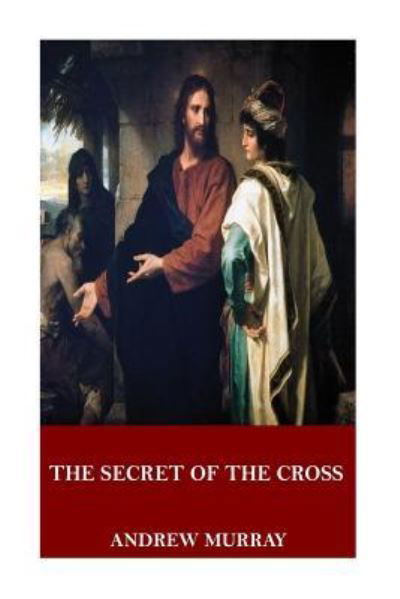 THE SECRET OF THE CROSS

ANDREW MURRAY